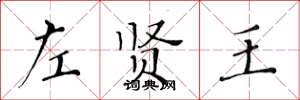 左贤王
词典网